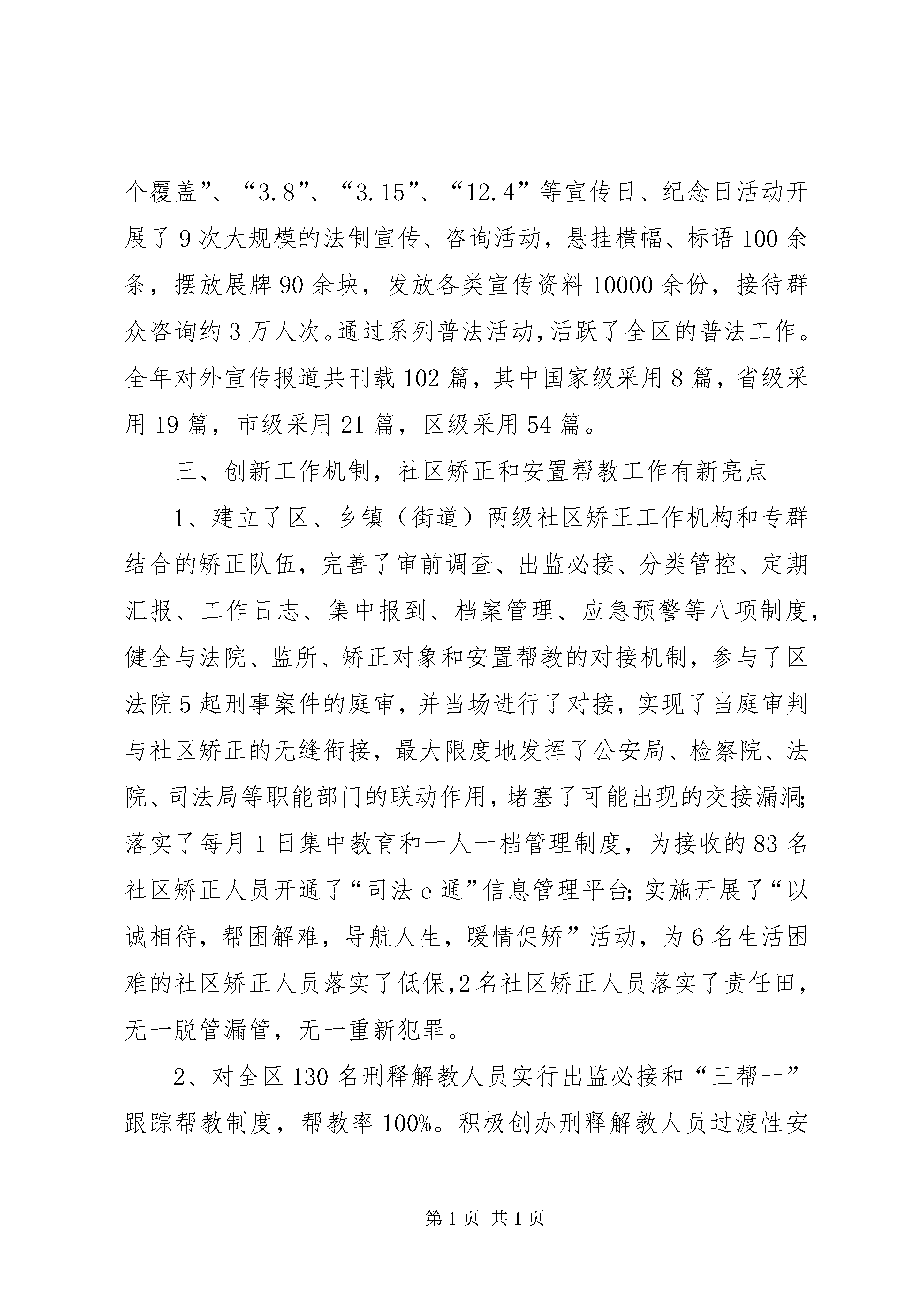 个覆盖”、“3.8”、“3.15”、“12.4”等宣传日、纪念日活动开展了9次大规模的法制宣传、咨询活动，悬挂横幅、标语100余条，摆放展牌90余块，发放各类宣传资料10000余份，接待群众咨询约3万人次。通过系列普法活动，活跃了全区的普法工作。全年对外宣传报道共刊载102篇，其中国家级采用8篇，省级采用19篇，市级采用21篇，区级采用54篇。

三、创新工作机制，社区矫正和安置帮教工作有新亮点

1、建立了区、乡镇（街道）两级社区矫正工作机构和专群结合的矫正队伍，完善了审前调查、出监必接、分类管控、定期汇报、工作日志、集中报到、档案管理、应急预警等八项制度，健全与法院、监所、矫正对象和安置帮教的对接机制，参与了区法院5起刑事案件的庭审，并当场进行了对接，实现了当庭审判与社区矫正的无缝衔接，最大限度地发挥了公安局、检察院、法院、司法局等职能部门的联动作用，堵塞了可能出现的交接漏洞;落实了每月1日集中教育和一人一档管理制度，为接收的83名社区矫正人员开通了“司法e通”信息管理平台;实施开展了“以诚相待，帮困解难，导航人生，暖情促矫”活动，为6名生活困难的社区矫正人员落实了低保,2名社区矫正人员落实了责任田，无一脱管漏管，无一重新犯罪。

2、对全区130名刑释解教人员实行出监必接和“三帮一”跟踪帮教制度，帮教率100%。积极创办刑释解教人员过渡性安

第1页 共1页